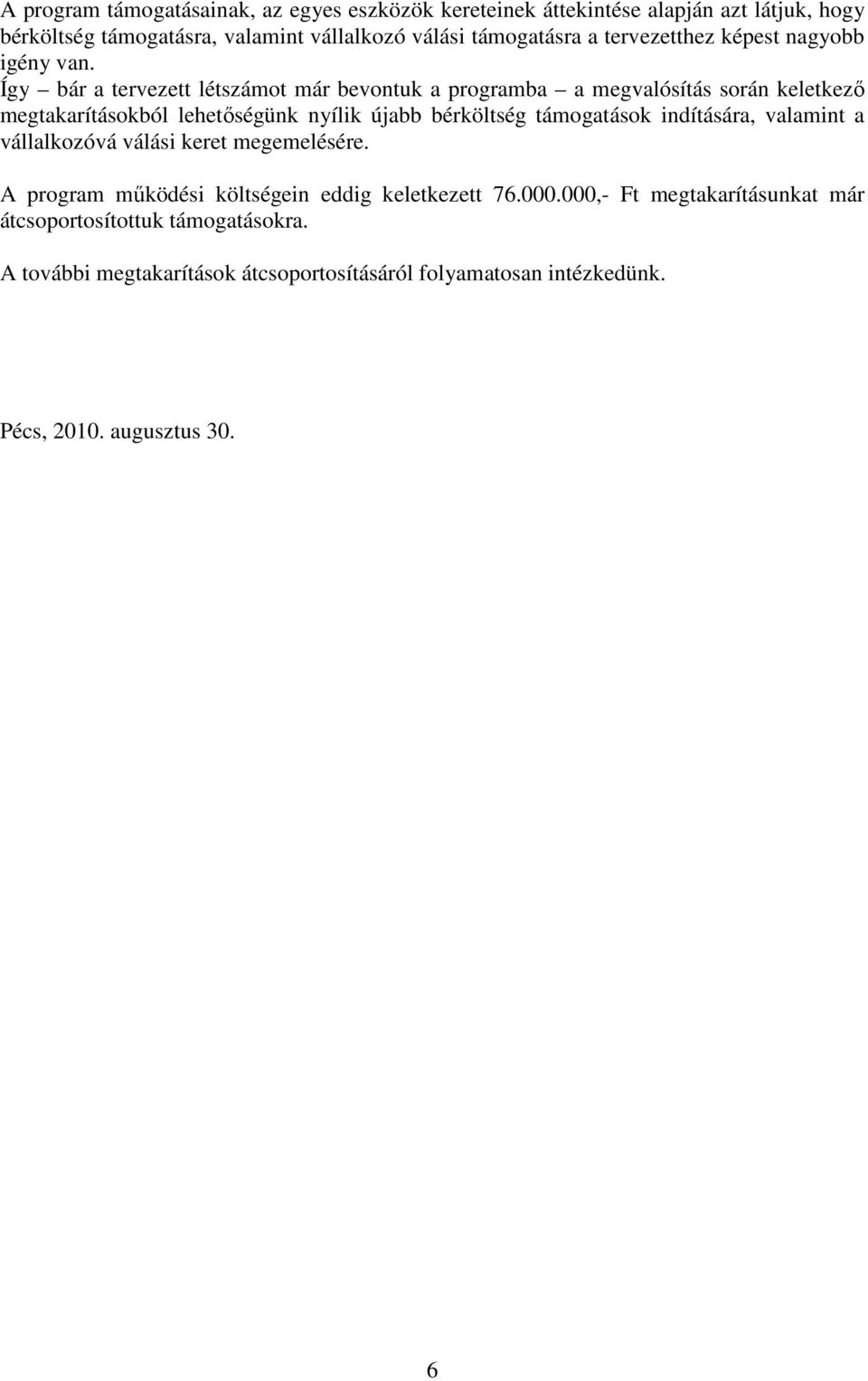 A program támogatásainak, az egyes eszközök kereteinek áttekintése alapján azt látjuk, hogy bérköltség támogatásra, valamint vállalkozó válási támogatásra a tervezetthez képest nagyobb igény van.
Így – bár a tervezett létszámot már bevontuk a programba – a megvalósítás során keletkező megtakarításokból lehetőségünk nyílik újabb bérköltség támogatások indítására, valamint a vállalkozóvá válási keret megemelésére.

A program működési költségein eddig keletkezett 76.000.000,- Ft megtakarításunkat már átcsoportosítottuk támogatásokra.

A további megtakarítások átcsoportosításáról folyamatosan intézkedünk.

Pécs, 2010. augusztus 30.

6